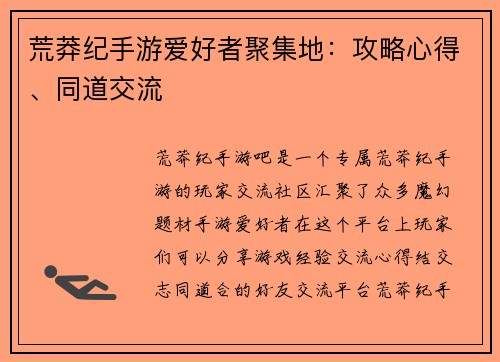 荒莽纪手游爱好者聚集地：攻略心得、同道交流

荒莽纪手游吧是一个专属荒莽纪手游的玩家交流社区汇聚了众多魔幻题材手游爱好者在这个平台上玩家们可以分享游戏经验交流心得结交志同道合的好友交流平台荒莽纪手